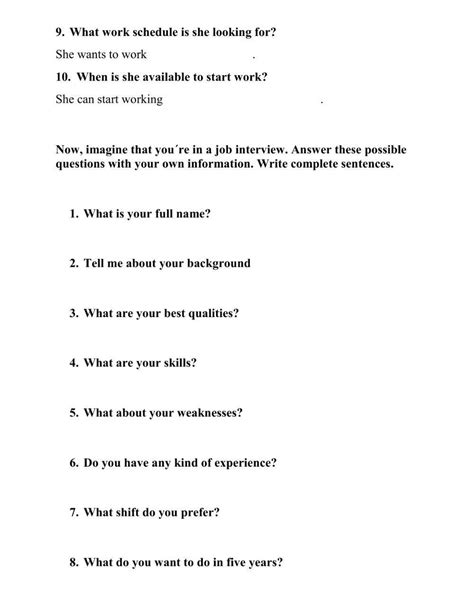 9. What work schedule is she looking for?

She wants to work .

10. When is she available to start work?

She can start working .

Now, imagine that you´re in a job interview. Answer these possible questions with your own information. Write complete sentences.

1. What is your full name?

2. Tell me about your background

3. What are your best qualities?

4. What are your skills?

5. What about your weaknesses?

6. Do you have any kind of experience?

7. What shift do you prefer?

8. What do you want to do in five years?